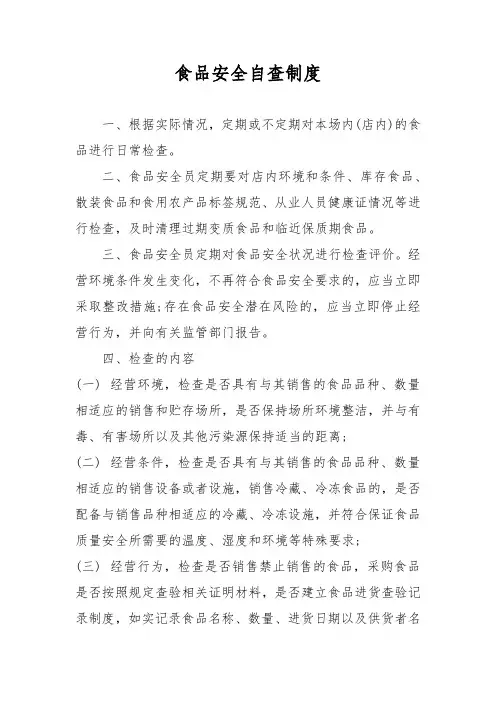 食品安全自查制度

一、根据实际情况，定期或不定期对本场内(店内)的食品进行日常检查。

二、食品安全员定期要对店内环境和条件、库存食品、散装食品和食用农产品标签规范、从业人员健康证情况等进行检查，及时清理过期变质食品和临近保质期食品。

三、食品安全员定期对食品安全状况进行检查评价。经营环境条件发生变化，不再符合食品安全要求的，应当立即采取整改措施;存在食品安全潜在风险的，应当立即停止经营行为，并向有关监管部门报告。

四、检查的内容

(一) 经营环境，检查是否具有与其销售的食品品种、数量相适应的销售和贮存场所，是否保持场所环境整洁，并与有毒、有害场所以及其他污染源保持适当的距离;

(二) 经营条件，检查是否具有与其销售的食品品种、数量相适应的销售设备或者设施，销售冷藏、冷冻食品的，是否配备与销售品种相适应的冷藏、冷冻设施，并符合保证食品质量安全所需要的温度、湿度和环境等特殊要求;

(三) 经营行为，检查是否销售禁止销售的食品，采购食品是否按照规定查验相关证明材料，是否建立食品进货查验记录制度，如实记录食品名称、数量、进货日期以及供货者名